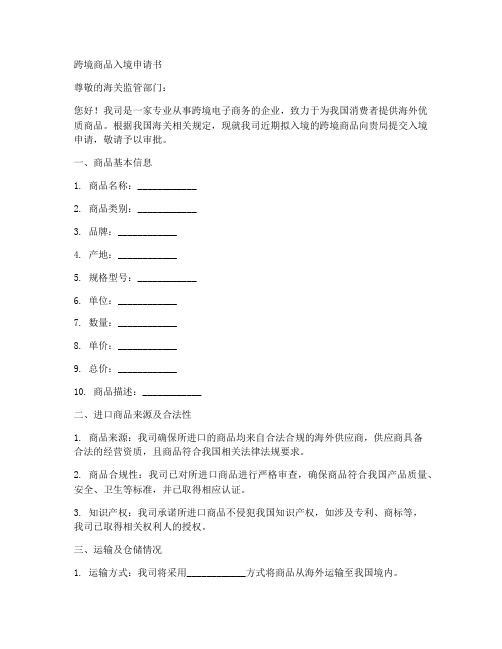 跨境商品入境申请书

尊敬的海关监管部门：

您好！我司是一家专业从事跨境电子商务的企业，致力于为我国消费者提供海外优质商品。根据我国海关相关规定，现就我司近期拟入境的跨境商品向贵局提交入境申请，敬请予以审批。

一、商品基本信息

1. 商品名称：____________

2. 商品类别：____________

3. 品牌：____________

4. 产地：____________

5. 规格型号：____________

6. 单位：____________

7. 数量：____________

8. 单价：____________

9. 总价：____________

10. 商品描述：____________

二、进口商品来源及合法性

1. 商品来源：我司确保所进口的商品均来自合法合规的海外供应商，供应商具备合法的经营资质，且商品符合我国相关法律法规要求。

2. 商品合规性：我司已对所进口商品进行严格审查，确保商品符合我国产品质量、安全、卫生等标准，并已取得相应认证。

3. 知识产权：我司承诺所进口商品不侵犯我国知识产权，如涉及专利、商标等，我司已取得相关权利人的授权。

三、运输及仓储情况

1. 运输方式：我司将采用____________方式将商品从海外运输至我国境内。